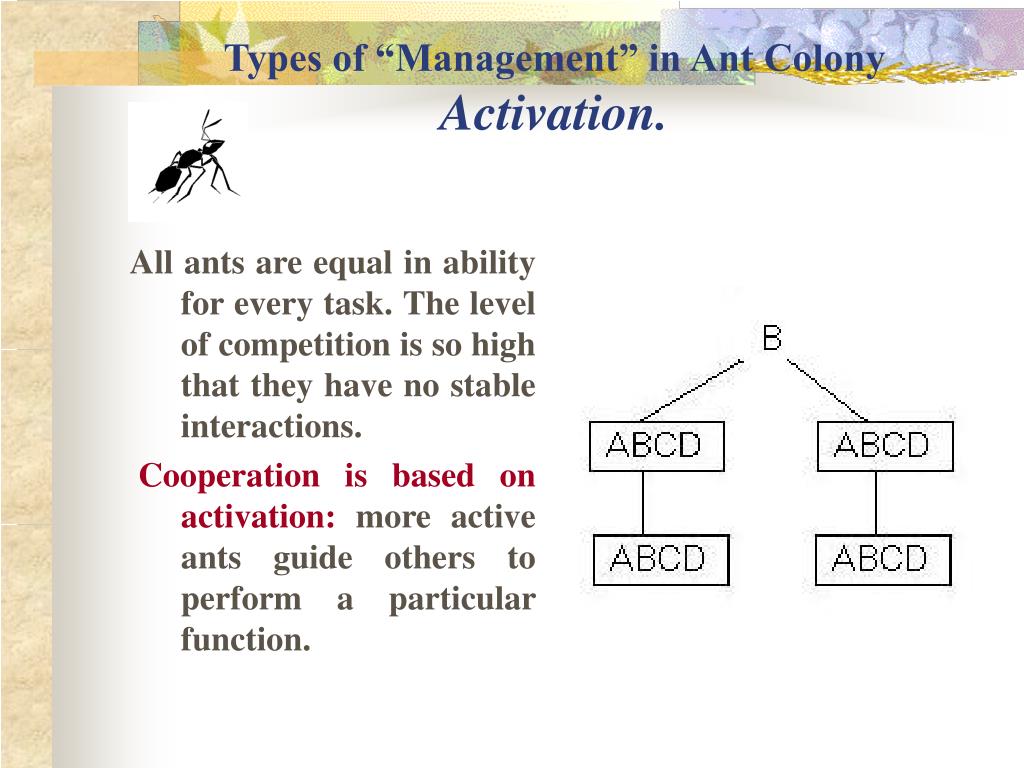 Types of “Management” in Ant Colony
Activation.

All ants are equal in ability for every task. The level of competition is so high that they have no stable interactions.

Cooperation is based on activation: more active ants guide others to perform a particular function.

B

ABCD

ABCD

ABCD

ABCD